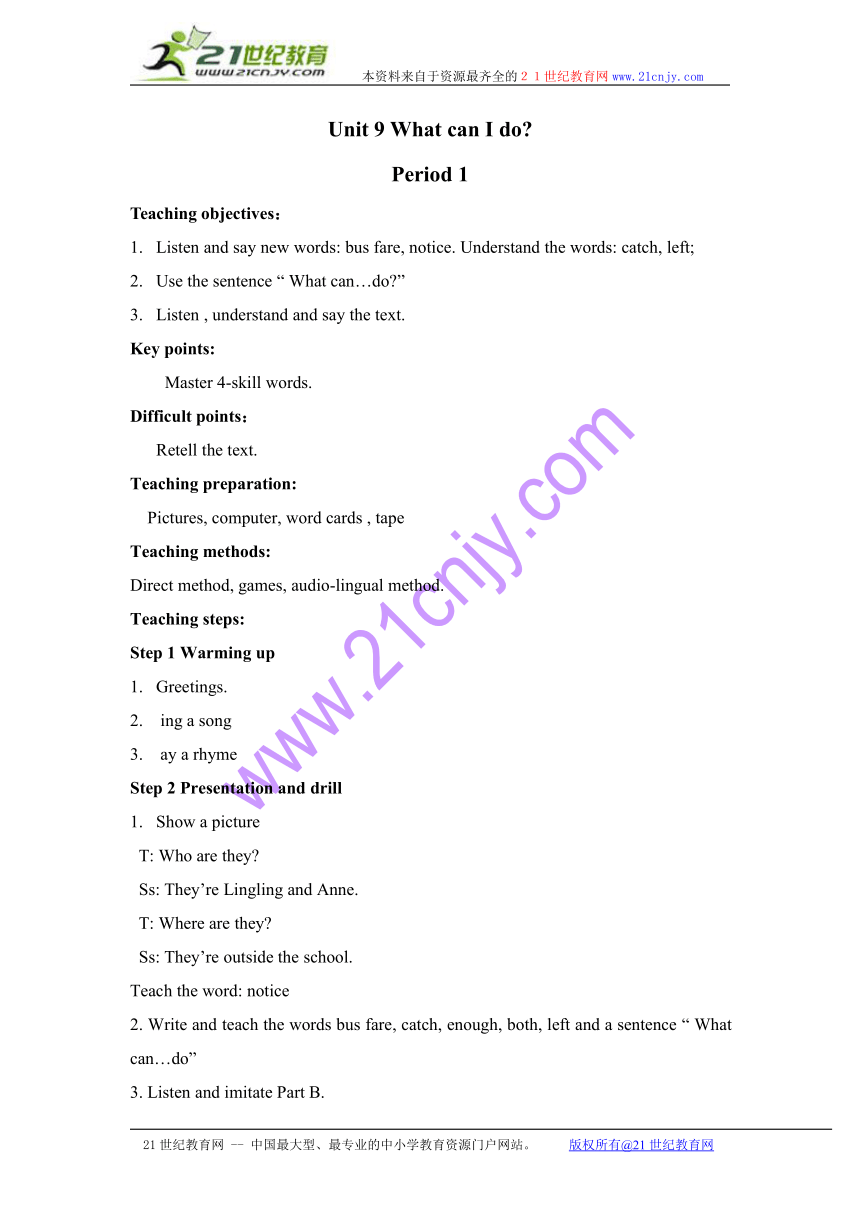 21世纪教育 www.21cnjy.com 本资料来自于资源最齐全的２１世纪教育网 www.21cnjy.com

Unit 9 What can I do?

Period 1

Teaching objectives：

1. Listen and say new words: bus fare, notice. Understand the words: catch, left;

2. Use the sentence “ What can…do?”

3. Listen , understand and say the text.

Key points:

Master 4-skill words.

Difficult points：

Retell the text.

Teaching preparation:

Pictures, computer, word cards , tape

Teaching methods:

Direct method, games, audio-lingual method.

Teaching steps:

Step 1 Warming up

1. Greetings.

2. ing a song

3. ay a rhyme

Step 2 Presentation and drill

1. Show a picture

T: Who are they?

Ss: They’re Lingling and Anne.

T: Where are they?

Ss: They’re outside the school.

Teach the word: notice

2. Write and teach the words bus fare, catch, enough, both, left and a sentence “ What can…do”

3. Listen and imitate Part B.

www.21cnjy.com

21世纪教育网 -- 中国最大型、最专业的中小学教育资源门户网站。 版权所有@21世纪教育网